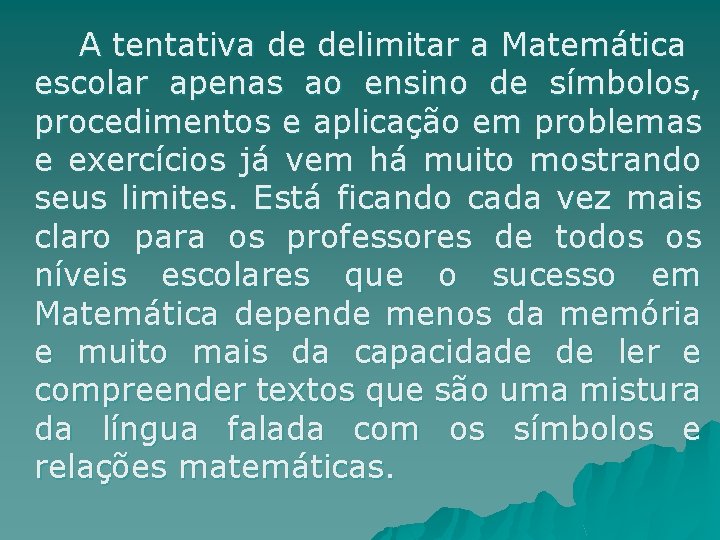 A tentativa de delimitar a Matemática escolar apenas ao ensino de símbolos, procedimentos e aplicação em problemas e exercícios já vem há muito mostrando seus limites. Está ficando cada vez mais claro para os professores de todos os níveis escolares que o sucesso em Matemática depende menos da memória e muito mais da capacidade de ler e compreender textos que são uma mistura da língua falada com os símbolos e relações matemáticas.